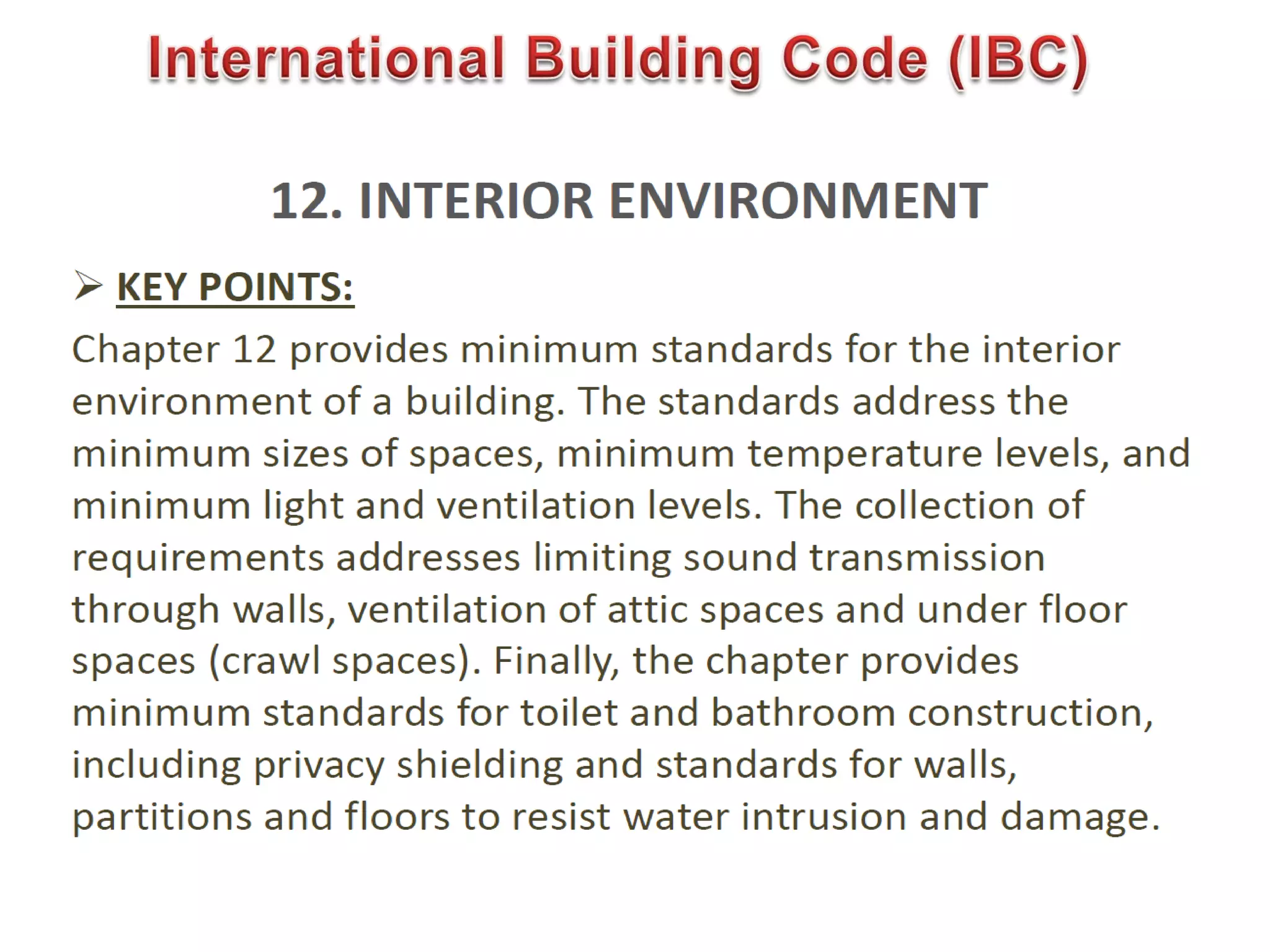 International Building Code (IBC)

12. INTERIOR ENVIRONMENT

➢ KEY POINTS:

Chapter 12 provides minimum standards for the interior environment of a building. The standards address the minimum sizes of spaces, minimum temperature levels, and minimum light and ventilation levels. The collection of requirements addresses limiting sound transmission through walls, ventilation of attic spaces and under floor spaces (crawl spaces). Finally, the chapter provides minimum standards for toilet and bathroom construction, including privacy shielding and standards for walls, partitions and floors to resist water intrusion and damage.